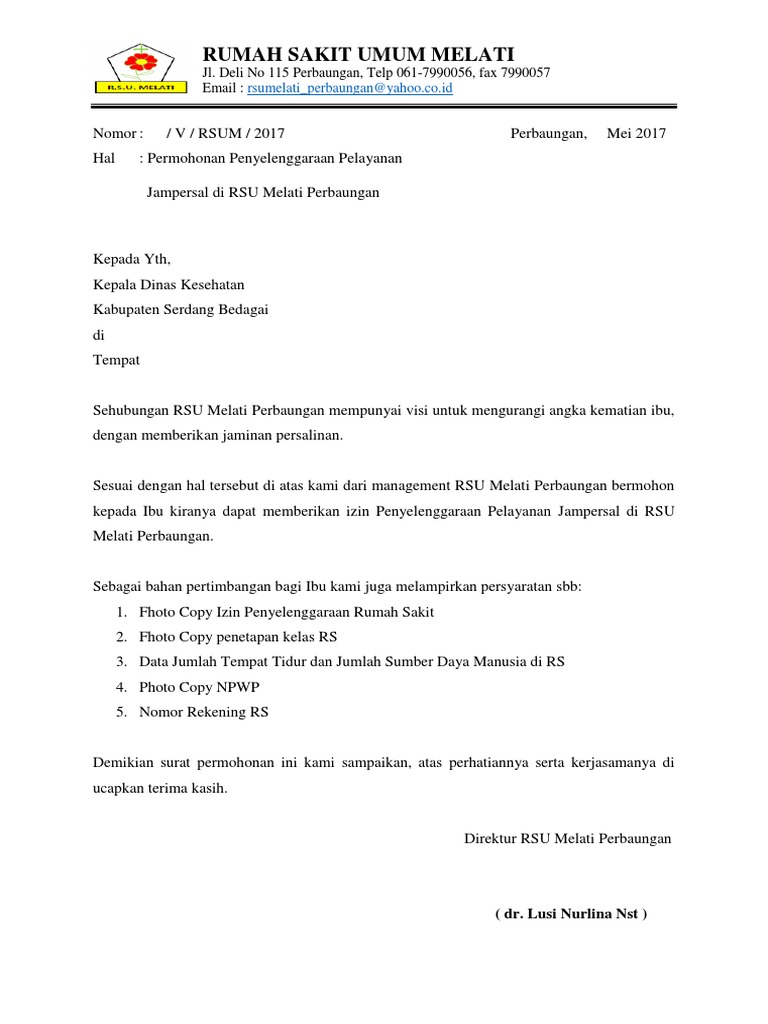 R.S.U. MELATI

RUMAH SAKIT UMUM MELATI
Jl. Deli No 115 Perbaungan, Telp 061-7990056, fax 7990057
Email : rsumelati_perbaungan@yahoo.co.id

Nomor : / V / RSUM / 2017 Perbaungan, Mei 2017
Hal : Permohonan Penyelenggaraan Pelayanan
Jampersal di RSU Melati Perbaungan

Kepada Yth,
Kepala Dinas Kesehatan
Kabupaten Serdang Bedagai
di
Tempat

Sehubungan RSU Melati Perbaungan mempunyai visi untuk mengurangi angka kematian ibu, dengan memberikan jaminan persalinan.

Sesuai dengan hal tersebut di atas kami dari management RSU Melati Perbaungan bermohon kepada Ibu kiranya dapat memberikan izin Penyelenggaraan Pelayanan Jampersal di RSU Melati Perbaungan.

Sebagai bahan pertimbangan bagi Ibu kami juga melampirkan persyaratan sbb:
1. Fhoto Copy Izin Penyelenggaraan Rumah Sakit
2. Fhoto Copy penetapan kelas RS
3. Data Jumlah Tempat Tidur dan Jumlah Sumber Daya Manusia di RS
4. Photo Copy NPWP
5. Nomor Rekening RS

Demikian surat permohonan ini kami sampaikan, atas perhatiannya serta kerjasamanya di ucapkan terima kasih.

Direktur RSU Melati Perbaungan

( dr. Lusi Nurlina Nst )